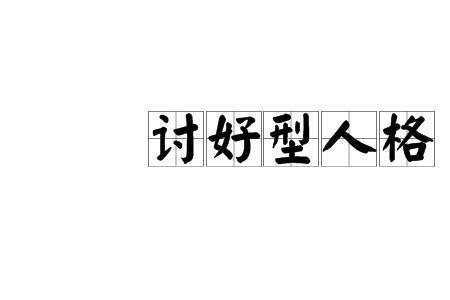 讨好型人格